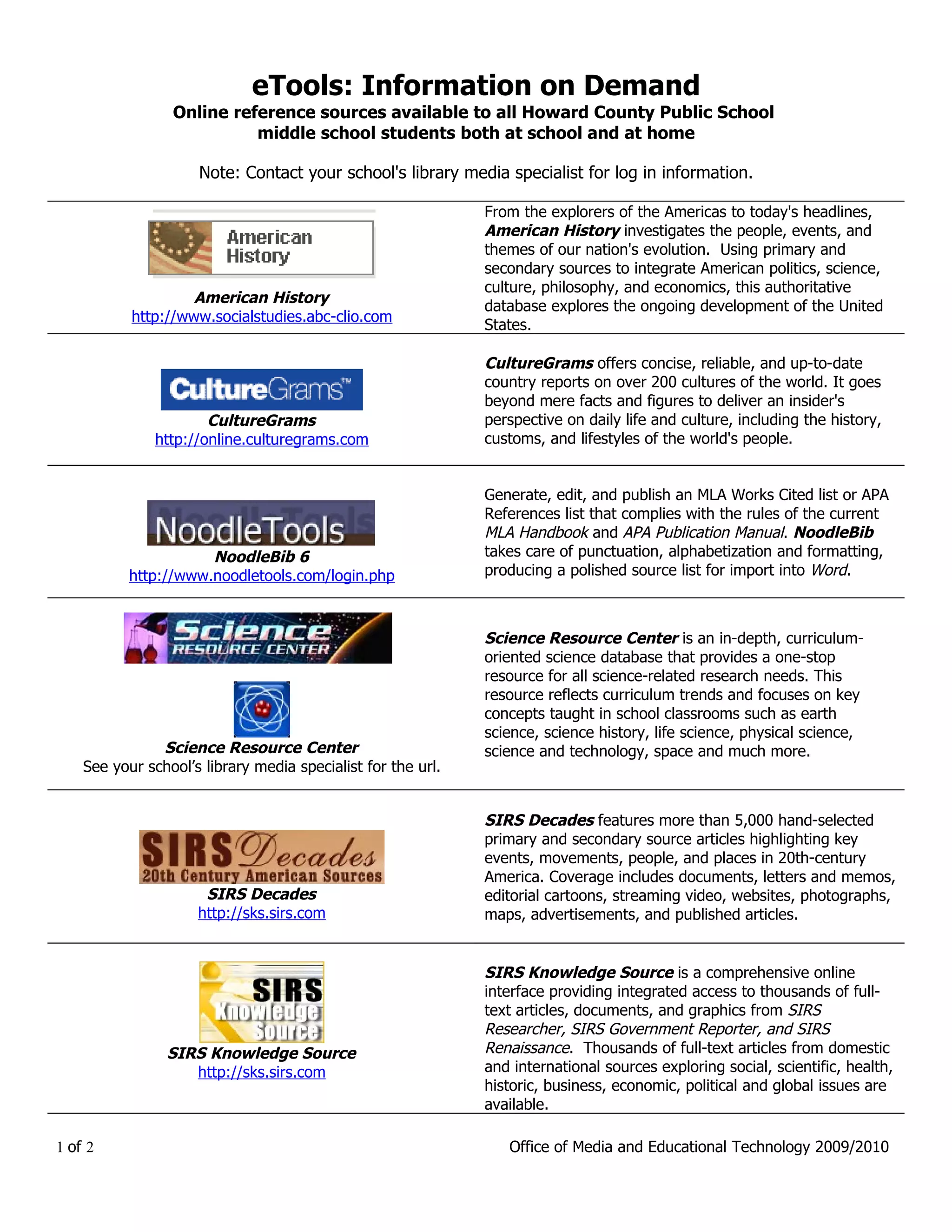 eTools: Information on Demand
Online reference sources available to all Howard County Public School middle school students both at school and at home

Note: Contact your school's library media specialist for log in information.

American History

American History
http://www.socialstudies.abc-clio.com

From the explorers of the Americas to today's headlines, American History investigates the people, events, and themes of our nation's evolution. Using primary and secondary sources to integrate American politics, science, culture, philosophy, and economics, this authoritative database explores the ongoing development of the United States.

CultureGrams™

CultureGrams
http://online.culturegrams.com

CultureGrams offers concise, reliable, and up-to-date country reports on over 200 cultures of the world. It goes beyond mere facts and figures to deliver an insider's perspective on daily life and culture, including the history, customs, and lifestyles of the world's people.

NoodleTools

NoodleBib 6
http://www.noodletools.com/login.php

Generate, edit, and publish an MLA Works Cited list or APA References list that complies with the rules of the current MLA Handbook and APA Publication Manual. NoodleBib takes care of punctuation, alphabetization and formatting, producing a polished source list for import into Word.

Science RESOURCE CENTER

Science Resource Center
See your school's library media specialist for the url.

Science Resource Center is an in-depth, curriculum-oriented science database that provides a one-stop resource for all science-related research needs. This resource reflects curriculum trends and focuses on key concepts taught in school classrooms such as earth science, science history, life science, physical science, science and technology, space and much more.

SIRS Decades
20th Century American Sources

SIRS Decades
http://sks.sirs.com

SIRS Decades features more than 5,000 hand-selected primary and secondary source articles highlighting key events, movements, people, and places in 20th-century America. Coverage includes documents, letters and memos, editorial cartoons, streaming video, websites, photographs, maps, advertisements, and published articles.

SIRS Knowledge Source

SIRS Knowledge Source
http://sks.sirs.com

SIRS Knowledge Source is a comprehensive online interface providing integrated access to thousands of full-text articles, documents, and graphics from SIRS Researcher, SIRS Government Reporter, and SIRS Renaissance. Thousands of full-text articles from domestic and international sources exploring social, scientific, health, historic, business, economic, political and global issues are available.

1 of 2

Office of Media and Educational Technology 2009/2010